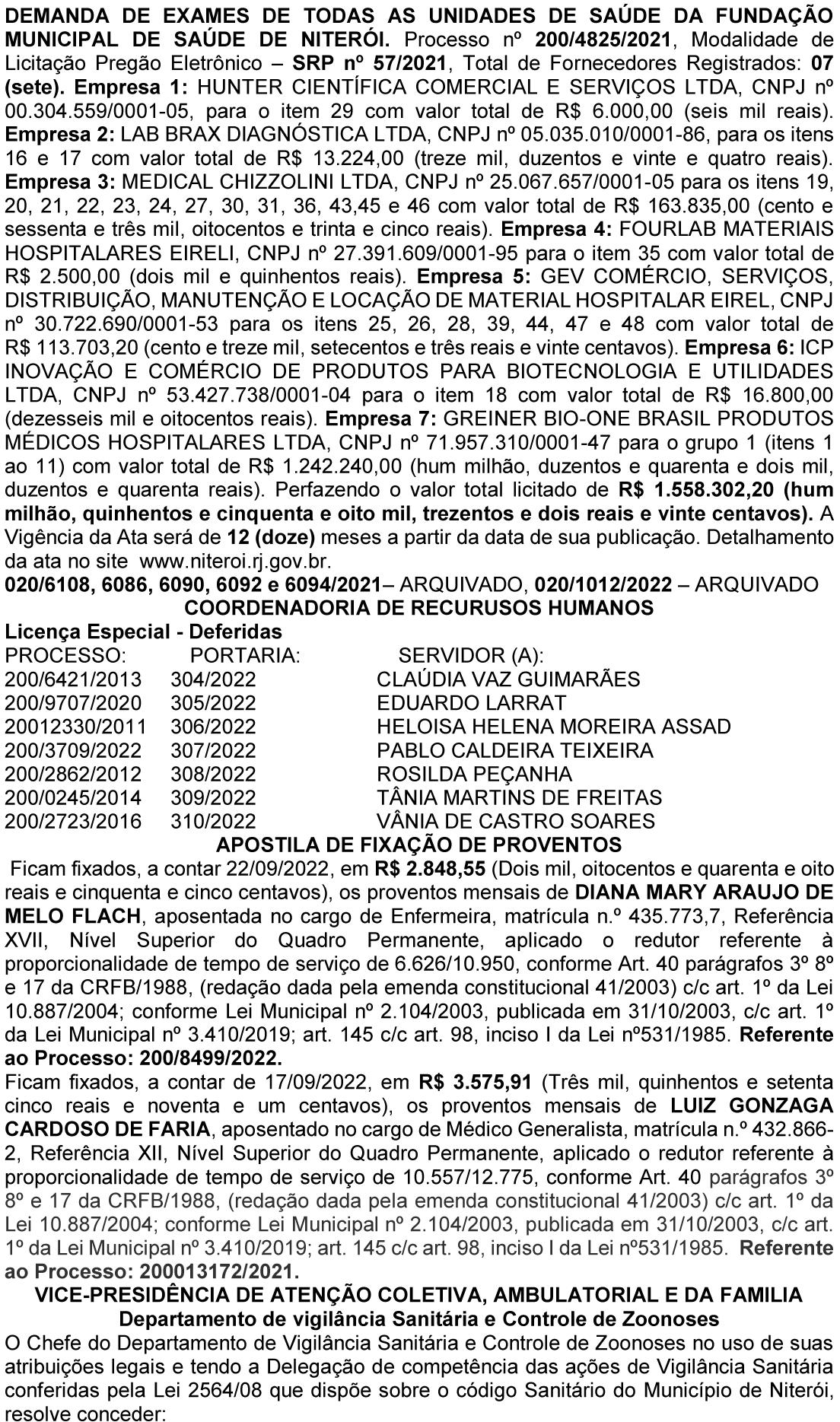 DEMANDA DE EXAMES DE TODAS AS UNIDADES DE SAÚDE DA FUNDAÇÃO MUNICIPAL DE SAÚDE DE NITERÓI. Processo nº 200/4825/2021, Modalidade de Licitação Pregão Eletrônico – SRP nº 57/2021, Total de Fornecedores Registrados: 07 (sete). Empresa 1: HUNTER CIENTÍFICA COMERCIAL E SERVIÇOS LTDA, CNPJ nº 00.304.559/0001-05, para o item 29 com valor total de R$ 6.000,00 (seis mil reais). Empresa 2: LAB BRAX DIAGNÓSTICA LTDA, CNPJ nº 05.035.010/0001-86, para os itens 16 e 17 com valor total de R$ 13.224,00 (treze mil, duzentos e vinte e quatro reais). Empresa 3: MEDICAL CHIZZOLINI LTDA, CNPJ nº 25.067.657/0001-05 para os itens 19, 20, 21, 22, 23, 24, 27, 30, 31, 36, 43,45 e 46 com valor total de R$ 163.835,00 (cento e sessenta e três mil, oitocentos e trinta e cinco reais). Empresa 4: FOURLAB MATERIAIS HOSPITALARES EIRELI, CNPJ nº 27.391.609/0001-95 para o item 35 com valor total de R$ 2.500,00 (dois mil e quinhentos reais). Empresa 5: GEV COMÉRCIO, SERVIÇOS, DISTRIBUIÇÃO, MANUTENÇÃO E LOCAÇÃO DE MATERIAL HOSPITALAR EIREL, CNPJ nº 30.722.690/0001-53 para os itens 25, 26, 28, 39, 44, 47 e 48 com valor total de R$ 113.703,20 (cento e treze mil, setecentos e três reais e vinte centavos). Empresa 6: ICP INOVAÇÃO E COMÉRCIO DE PRODUTOS PARA BIOTECNOLOGIA E UTILIDADES LTDA, CNPJ nº 53.427.738/0001-04 para o item 18 com valor total de R$ 16.800,00 (dezesseis mil e oitocentos reais). Empresa 7: GREINER BIO-ONE BRASIL PRODUTOS MÉDICOS HOSPITALARES LTDA, CNPJ nº 71.957.310/0001-47 para o grupo 1 (itens 1 ao 11) com valor total de R$ 1.242.240,00 (hum milhão, duzentos e quarenta e dois mil, duzentos e quarenta reais). Perfazendo o valor total licitado de R$ 1.558.302,20 (hum milhão, quinhentos e cinquenta e oito mil, trezentos e dois reais e vinte centavos). A Vigência da Ata será de 12 (doze) meses a partir da data de sua publicação. Detalhamento da ata no site www.niteroi.rj.gov.br.
020/6108, 6086, 6090, 6092 e 6094/2021– ARQUIVADO, 020/1012/2022 – ARQUIVADO
COORDENADORIA DE RECURUSOS HUMANOS
Licença Especial - Deferidas
| PROCESSO: | PORTARIA: | SERVIDOR (A): |
|---|---|---|
| 200/6421/2013 | 304/2022 | CLAÚDIA VAZ GUIMARÃES |
| 200/9707/2020 | 305/2022 | EDUARDO LARRAT |
| 20012330/2011 | 306/2022 | HELOISA HELENA MOREIRA ASSAD |
| 200/3709/2022 | 307/2022 | PABLO CALDEIRA TEIXEIRA |
| 200/2862/2012 | 308/2022 | ROSILDA PEÇANHA |
| 200/0245/2014 | 309/2022 | TÂNIA MARTINS DE FREITAS |
| 200/2723/2016 | 310/2022 | VÂNIA DE CASTRO SOARES |

APOSTILA DE FIXAÇÃO DE PROVENTOS
Ficam fixados, a contar 22/09/2022, em R$ 2.848,55 (Dois mil, oitocentos e quarenta e oito reais e cinquenta e cinco centavos), os proventos mensais de DIANA MARY ARAUJO DE MELO FLACH, aposentada no cargo de Enfermeira, matrícula n.º 435.773,7, Referência XVII, Nível Superior do Quadro Permanente, aplicado o redutor referente à proporcionalidade de tempo de serviço de 6.626/10.950, conforme Art. 40 parágrafos 3º 8º e 17 da CRFB/1988, (redação dada pela emenda constitucional 41/2003) c/c art. 1º da Lei 10.887/2004; conforme Lei Municipal nº 2.104/2003, publicada em 31/10/2003, c/c art. 1º da Lei Municipal nº 3.410/2019; art. 145 c/c art. 98, inciso I da Lei nº531/1985. Referente ao Processo: 200/8499/2022.
Ficam fixados, a contar de 17/09/2022, em R$ 3.575,91 (Três mil, quinhentos e setenta cinco reais e noventa e um centavos), os proventos mensais de LUIZ GONZAGA CARDOSO DE FARIA, aposentado no cargo de Médico Generalista, matrícula n.º 432.866-2, Referência XII, Nível Superior do Quadro Permanente, aplicado o redutor referente à proporcionalidade de tempo de serviço de 10.557/12.775, conforme Art. 40 parágrafos 3º 8º e 17 da CRFB/1988, (redação dada pela emenda constitucional 41/2003) c/c art. 1º da Lei 10.887/2004; conforme Lei Municipal nº 2.104/2003, publicada em 31/10/2003, c/c art. 1º da Lei Municipal nº 3.410/2019; art. 145 c/c art. 98, inciso I da Lei nº531/1985. Referente ao Processo: 200013172/2021.
VICE-PRESIDÊNCIA DE ATENÇÃO COLETIVA, AMBULATORIAL E DA FAMILIA
Departamento de vigilância Sanitária e Controle de Zoonoses
O Chefe do Departamento de Vigilância Sanitária e Controle de Zoonoses no uso de suas atribuições legais e tendo a Delegação de competência das ações de Vigilância Sanitária conferidas pela Lei 2564/08 que dispõe sobre o código Sanitário do Município de Niterói, resolve conceder: